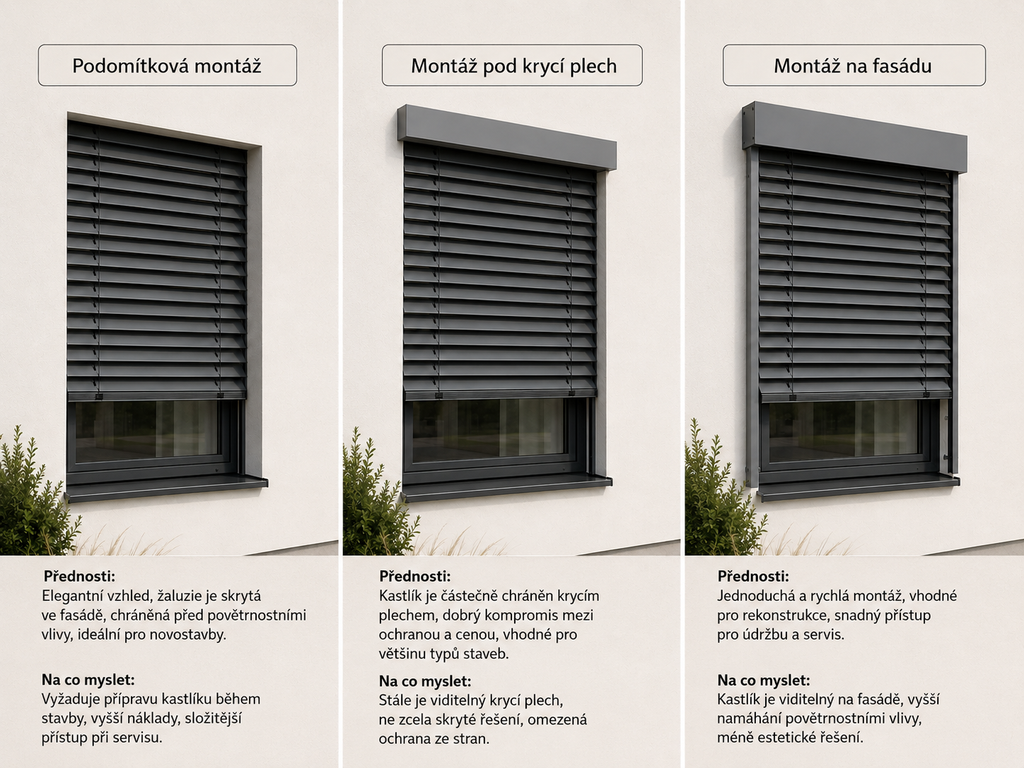 Podomítková montáž

Přednosti:
Elegantní vzhled, žaluzie je skrytá ve fasádě, chráněná před povětrnostními vlivy, ideální pro novostavby.

Na co myslet:
Vyžaduje přípravu kastlíku během stavby, vyšší náklady, složitější přístup při servisu.

Montáž pod krycí plech

Přednosti:
Kastlík je částečně chráněn krycím plechem, dobrý kompromis mezi ochranou a cenou, vhodné pro většinu typů staveb.

Na co myslet:
Stále je viditelný krycí plech, ne zcela skryté řešení, omezená ochrana ze stran.

Montáž na fasádu

Přednosti:
Jednoduchá a rychlá montáž, vhodné pro rekonstrukce, snadný přístup pro údržbu a servis.

Na co myslet:
Kastlík je viditelný na fasádě, vyšší namáhání povětrnostními vlivy, méně estetické řešení.